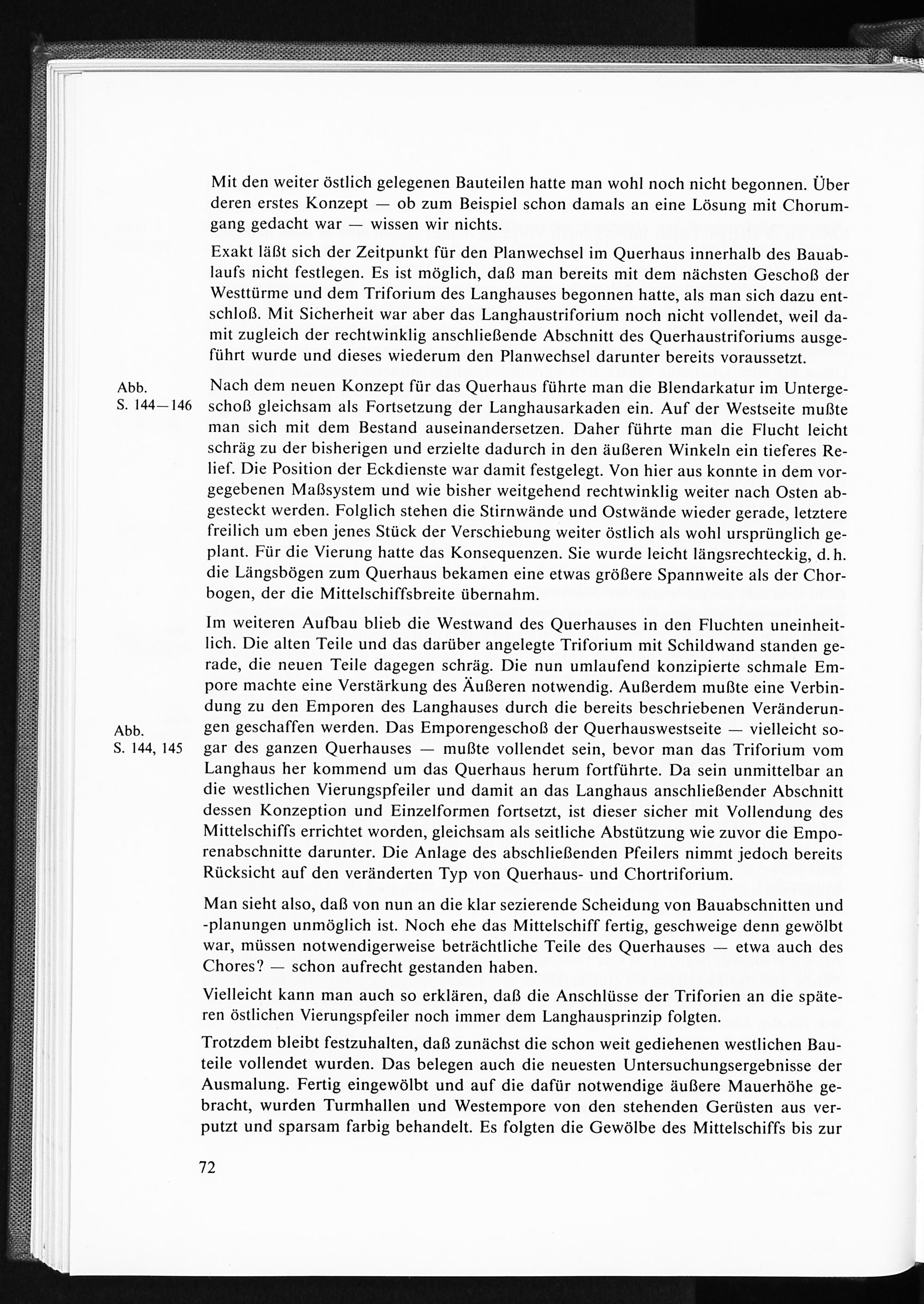 Mit den weiter östlich gelegenen Bauteilen hatte man wohl noch nicht begonnen. Über deren erstes Konzept — ob zum Beispiel schon damals an eine Lösung mit Chorumgang gedacht war — wissen wir nichts.

Exakt läßt sich der Zeitpunkt für den Planwechsel im Querhaus innerhalb des Bauablaufs nicht festlegen. Es ist möglich, daß man bereits mit dem nächsten Geschoß der Westtürme und dem Triforium des Langhauses begonnen hatte, als man sich dazu entschloß. Mit Sicherheit war aber das Langhaustriforium noch nicht vollendet, weil damit zugleich der rechtwinklig anschließende Abschnitt des Querhaustriforiums ausgeführt wurde und dieses wiederum den Planwechsel darunter bereits voraussetzt.

Abb. S. 144—146

Nach dem neuen Konzept für das Querhaus führte man die Blendarkatur im Untergeschoß gleichsam als Fortsetzung der Langhausarkaden ein. Auf der Westseite mußte man sich mit dem Bestand auseinandersetzen. Daher führte man die Flucht leicht schräg zu der bisherigen und erzielte dadurch in den äußeren Winkeln ein tieferes Relief. Die Position der Eckdienste war damit festgelegt. Von hier aus konnte in dem vorgegebenen Maßsystem und wie bisher weitgehend rechtwinklig weiter nach Osten abgesteckt werden. Folglich stehen die Stirnwände und Ostwände wieder gerade, letztere freilich um eben jenes Stück der Verschiebung weiter östlich als wohl ursprünglich geplant. Für die Vierung hatte das Konsequenzen. Sie wurde leicht längsrechteckig, d. h. die Längsbögen zum Querhaus bekamen eine etwas größere Spannweite als der Chorbogen, der die Mittelschiffsbreite übernahm.

Im weiteren Aufbau blieb die Westwand des Querhauses in den Fluchten uneinheitlich. Die alten Teile und das darüber angelegte Triforium mit Schildwand standen gerade, die neuen Teile dagegen schräg. Die nun umlaufend konzipierte schmale Empore machte eine Verstärkung des Äußeren notwendig. Außerdem mußte eine Verbindung zu den Emporen des Langhauses durch die bereits beschriebenen Veränderungen geschaffen werden. Das Emporengeschoß der Querhauswestseite — vielleicht sogar des ganzen Querhauses — mußte vollendet sein, bevor man das Triforium vom Langhaus her kommend um das Querhaus herum fortführte. Da sein unmittelbar an die westlichen Vierungspfeiler und damit an das Langhaus anschließender Abschnitt dessen Konzeption und Einzelformen fortsetzt, ist dieser sicher mit Vollendung des Mittelschiffs errichtet worden, gleichsam als seitliche Abstützung wie zuvor die Emporenabschnitte darunter. Die Anlage des abschließenden Pfeilers nimmt jedoch bereits Rücksicht auf den veränderten Typ von Querhaus- und Chortriforium.

Abb. S. 144, 145

Man sieht also, daß von nun an die klar sezierende Scheidung von Bauabschnitten und -planungen unmöglich ist. Noch ehe das Mittelschiff fertig, geschweige denn gewölbt war, müssen notwendigerweise beträchtliche Teile des Querhauses — etwa auch des Chores? — schon aufrecht gestanden haben.

Vielleicht kann man auch so erklären, daß die Anschlüsse der Triforien an die späteren östlichen Vierungspfeiler noch immer dem Langhausprinzip folgten.

Trotzdem bleibt festzuhalten, daß zunächst die schon weit gediehenen westlichen Bauteile vollendet wurden. Das belegen auch die neuesten Untersuchungsergebnisse der Ausmalung. Fertig eingewölbt und auf die dafür notwendige äußere Mauerhöhe gebracht, wurden Turmhallen und Westempore von den stehenden Gerüsten aus verputzt und sparsam farbig behandelt. Es folgten die Gewölbe des Mittelschiffs bis zur

72